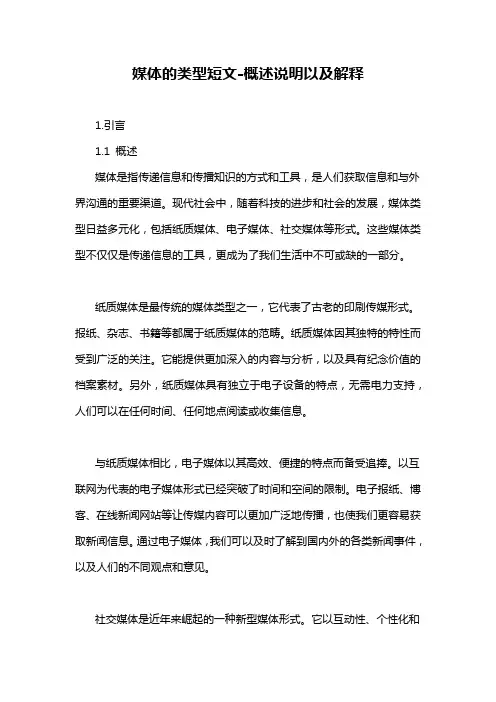 媒体的类型短文-概述说明以及解释

1.引言

1.1 概述

媒体是指传递信息和传播知识的方式和工具，是人们获取信息和与外界沟通的重要渠道。现代社会中，随着科技的进步和社会的发展，媒体类型日益多元化，包括纸质媒体、电子媒体、社交媒体等形式。这些媒体类型不仅仅是传递信息的工具，更成为了我们生活中不可或缺的一部分。

纸质媒体是最传统的媒体类型之一，它代表了古老的印刷传媒形式。报纸、杂志、书籍等都属于纸质媒体的范畴。纸质媒体因其独特的特性而受到广泛的关注。它能提供更加深入的内容与分析，以及具有纪念价值的档案素材。另外，纸质媒体具有独立于电子设备的特点，无需电力支持，人们可以在任何时间、任何地点阅读或收集信息。

与纸质媒体相比，电子媒体以其高效、便捷的特点而备受追捧。以互联网为代表的电子媒体形式已经突破了时间和空间的限制。电子报纸、博客、在线新闻网站等让传媒内容可以更加广泛地传播，也使我们更容易获取新闻信息。通过电子媒体，我们可以及时了解到国内外的各类新闻事件，以及人们的不同观点和意见。

社交媒体是近年来崛起的一种新型媒体形式。它以互动性、个性化和